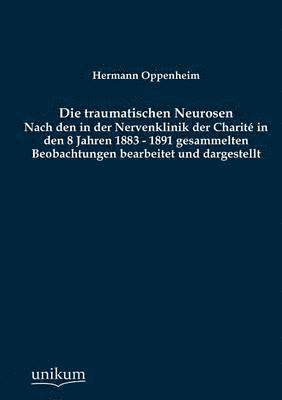 Hermann Oppenheim

Die traumatischen Neurosen
Nach den in der Nervenklinik der Charité in den 8 Jahren 1883 - 1891 gesammelten Beobachtungen bearbeitet und dargestellt

unikum